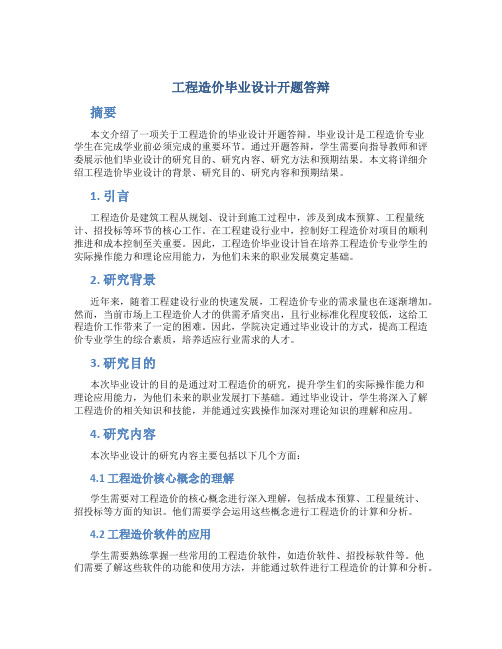 工程造价毕业设计开题答辩

摘要

本文介绍了一项关于工程造价的毕业设计开题答辩。毕业设计是工程造价专业学生在完成学业前必须完成的重要环节。通过开题答辩，学生需要向指导教师和评委展示他们毕业设计的研究目的、研究内容、研究方法和预期结果。本文将详细介绍工程造价毕业设计的背景、研究目的、研究内容和预期结果。

1. 引言

工程造价是建筑工程从规划、设计到施工过程中，涉及到成本预算、工程量统计、招投标等环节的核心工作。在工程建设行业中，控制好工程造价对项目的顺利推进和成本控制至关重要。因此，工程造价毕业设计旨在培养工程造价专业学生的实际操作能力和理论应用能力，为他们未来的职业发展奠定基础。

2. 研究背景

近年来，随着工程建设行业的快速发展，工程造价专业的需求量也在逐渐增加。然而，当前市场上工程造价人才的供需矛盾突出，且行业标准化程度较低，这给工程造价工作带来了一定的困难。因此，学院决定通过毕业设计的方式，提高工程造价专业学生的综合素质，培养适应行业需求的人才。

3. 研究目的

本次毕业设计的目的是通过对工程造价的研究，提升学生们的实际操作能力和理论应用能力，为他们未来的职业发展打下基础。通过毕业设计，学生将深入了解工程造价的相关知识和技能，并能通过实践操作加深对理论知识的理解和应用。

4. 研究内容

本次毕业设计的研究内容主要包括以下几个方面：

4.1 工程造价核心概念的理解

学生需要对工程造价的核心概念进行深入理解，包括成本预算、工程量统计、招投标等方面的知识。他们需要学会运用这些概念进行工程造价的计算和分析。

4.2 工程造价软件的应用

学生需要熟练掌握一些常用的工程造价软件，如造价软件、招投标软件等。他们需要了解这些软件的功能和使用方法，并能通过软件进行工程造价的计算和分析。